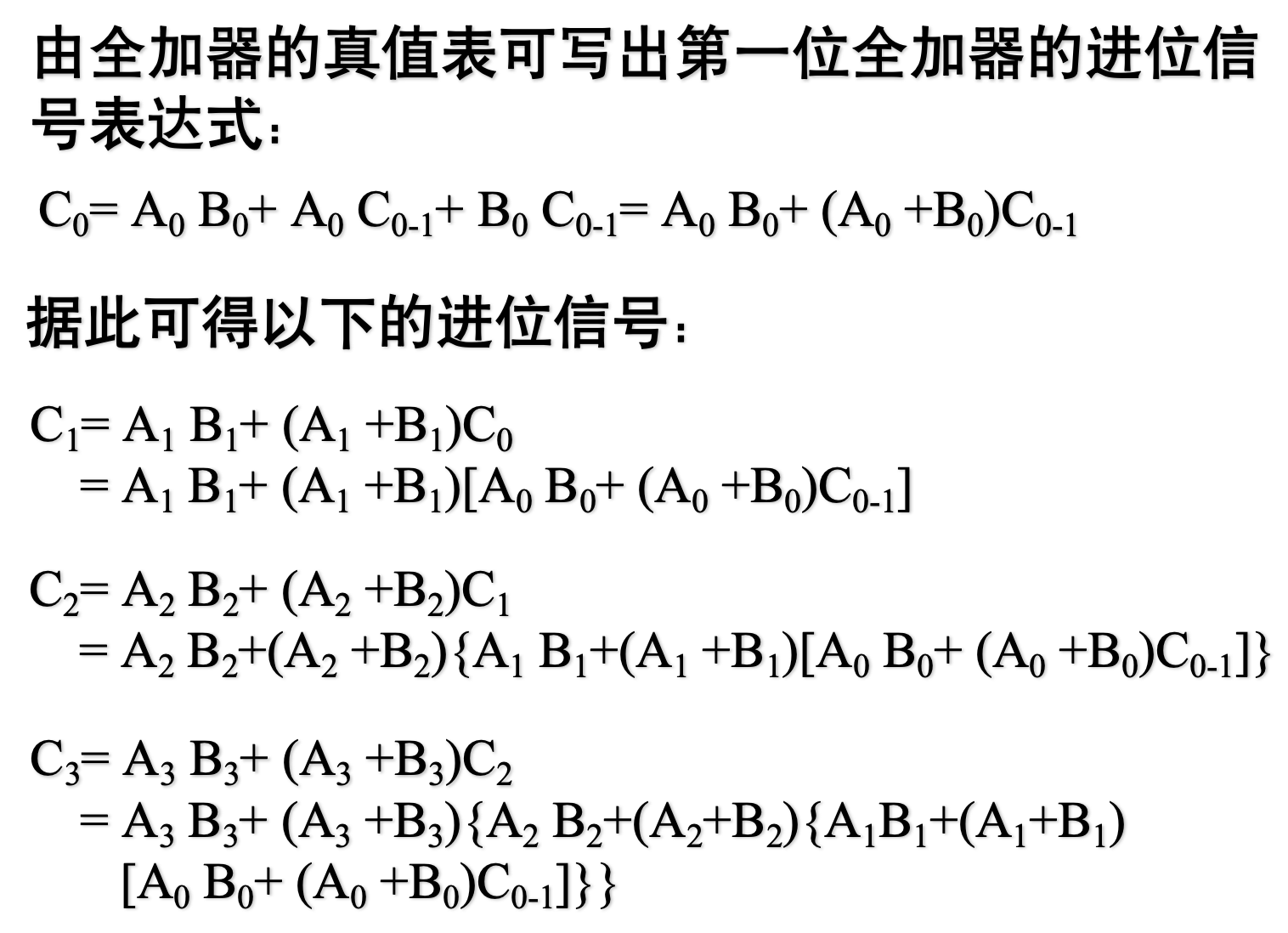 由全加器的真值表可写出第一位全加器的进位信号表达式：

$C_0= A_0 B_0+ A_0 C_{0-1}+ B_0 C_{0-1}= A_0 B_0+ (A_0 +B_0)C_{0-1}$

据此可得以下的进位信号：

$C_1= A_1 B_1+ (A_1 +B_1)C_0$
$= A_1 B_1+ (A_1 +B_1)[A_0 B_0+ (A_0 +B_0)C_{0-1}]$

$C_2= A_2 B_2+ (A_2 +B_2)C_1$
$= A_2 B_2+(A_2 +B_2)\{A_1 B_1+(A_1 +B_1)[A_0 B_0+ (A_0 +B_0)C_{0-1}]\}$

$C_3= A_3 B_3+ (A_3 +B_3)C_2$
$= A_3 B_3+ (A_3 +B_3)\{A_2 B_2+(A_2+B_2)\{A_1B_1+(A_1+B_1)$
$[A_0 B_0+ (A_0 +B_0)C_{0-1}]\}\}$